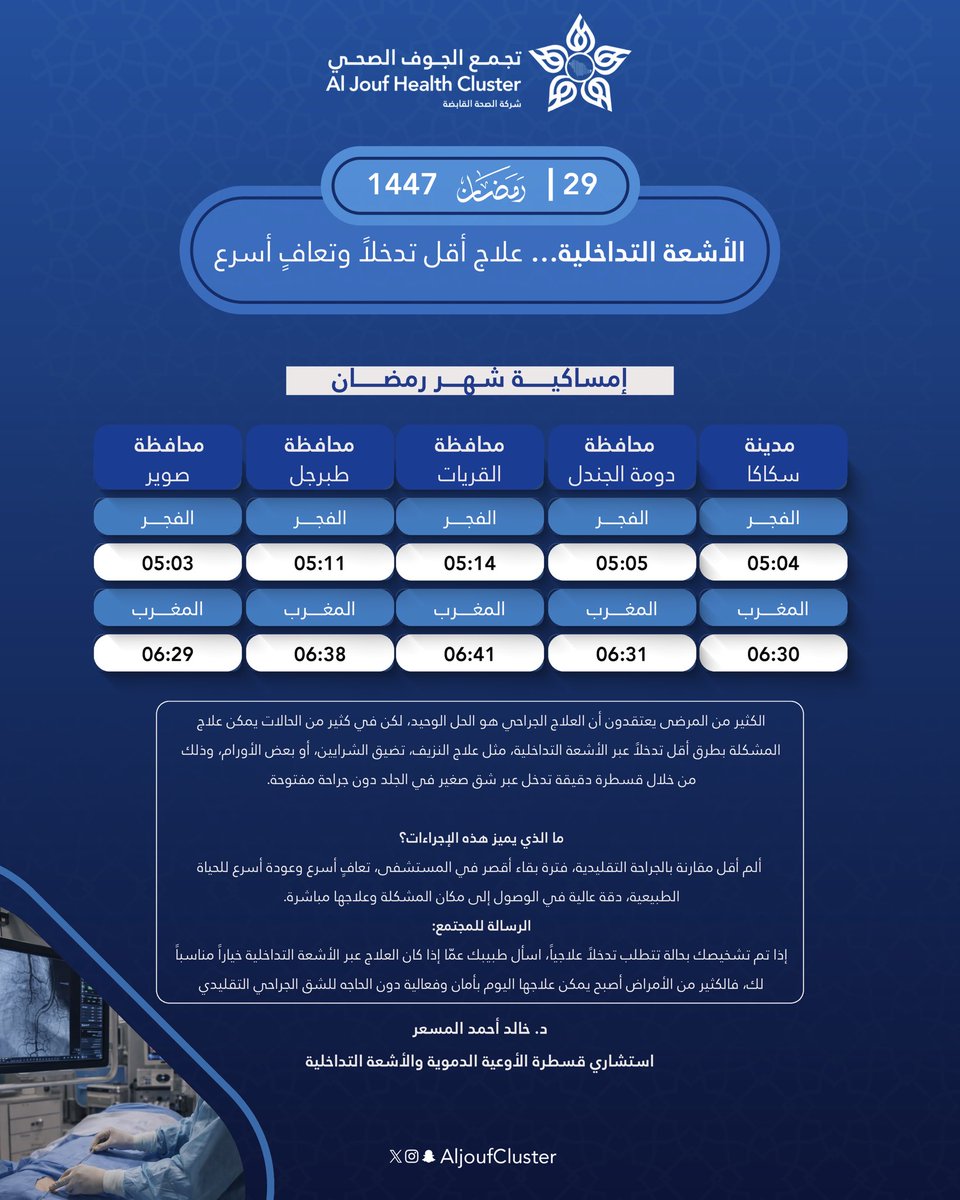 تجمع الجوف الصحي
Al Jouf Health Cluster
شركة الصحة القابضة

29 | رمضان 1447

الأشعة التداخلية... علاج أقل تدخلاً وتعافٍ أسرع

إمساكية شهر رمضان

| مدينة سكاكا | محافظة دومة الجندل | محافظة القريات | محافظة طبرجل | محافظة صوير |
|---|---|---|---|---|
| الفجر | الفجر | الفجر | الفجر | الفجر |
| 05:04 | 05:05 | 05:14 | 05:11 | 05:03 |
| المغرب | المغرب | المغرب | المغرب | المغرب |
| 06:30 | 06:31 | 06:41 | 06:38 | 06:29 |

الكثير من المرضى يعتقدون أن العلاج الجراحي هو الحل الوحيد، لكن في كثير من الحالات يمكن علاج المشكلة بطرق أقل تدخلاً عبر الأشعة التداخلية، مثل علاج النزيف، تضيق الشرايين، أو بعض الأورام، وذلك من خلال قسطرة دقيقة تدخل عبر شق صغير في الجلد دون جراحة مفتوحة.

ما الذي يميز هذه الإجراءات؟
ألم أقل مقارنة بالجراحة التقليدية، فترة بقاء أقصر في المستشفى، تعافٍ أسرع وعودة أسرع للحياة الطبيعية، دقة عالية في الوصول إلى مكان المشكلة وعلاجها مباشرة.

الرسالة للمجتمع:
إذا تم تشخيصك بحالة تتطلب تدخلاً علاجياً، اسأل طبيبك عمّا إذا كان العلاج عبر الأشعة التداخلية خياراً مناسباً لك، فالكثير من الأمراض أصبح يمكن علاجها اليوم بأمان وفعالية دون الحاجه للشق الجراحي التقليدي

د. خالد أحمد المسعر
استشاري قسطرة الأوعية الدموية والأشعة التداخلية

AljoufCluster